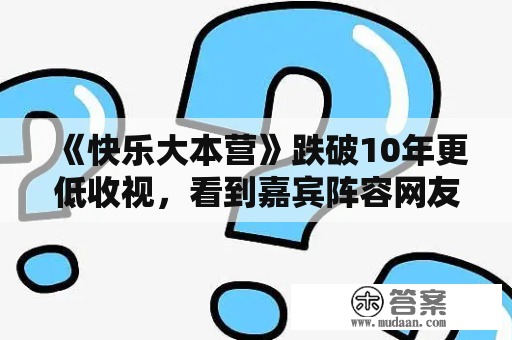 《快乐大本营》跌破10年更低收视，看到嘉宾阵容网友

木 答案
www.mudaan.com